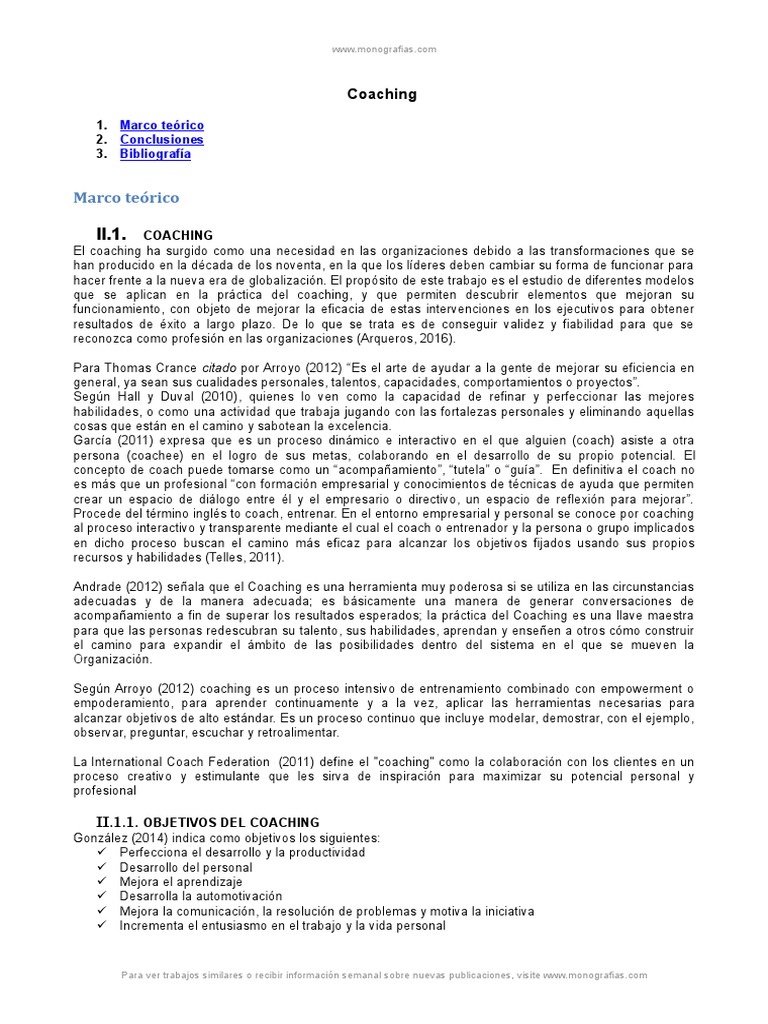 www.monografias.com

Coaching

1. Marco teórico
2. Conclusiones
3. Bibliografía

Marco teórico

II.1. COACHING

El coaching ha surgido como una necesidad en las organizaciones debido a las transformaciones que se han producido en la década de los noventa, en la que los líderes deben cambiar su forma de funcionar para hacer frente a la nueva era de globalización. El propósito de este trabajo es el estudio de diferentes modelos que se aplican en la práctica del coaching, y que permiten descubrir elementos que mejoran su funcionamiento, con objeto de mejorar la eficacia de estas intervenciones en los ejecutivos para obtener resultados de éxito a largo plazo. De lo que se trata es de conseguir validez y fiabilidad para que se reconozca como profesión en las organizaciones (Arqueros, 2016).

Para Thomas Crance citado por Arroyo (2012) “Es el arte de ayudar a la gente de mejorar su eficiencia en general, ya sean sus cualidades personales, talentos, capacidades, comportamientos o proyectos”.
Según Hall y Duval (2010), quienes lo ven como la capacidad de refinar y perfeccionar las mejores habilidades, o como una actividad que trabaja jugando con las fortalezas personales y eliminando aquellas cosas que están en el camino y sabotean la excelencia.
García (2011) expresa que es un proceso dinámico e interactivo en el que alguien (coach) asiste a otra persona (coachee) en el logro de sus metas, colaborando en el desarrollo de su propio potencial. El concepto de coach puede tomarse como un “acompañamiento”, “tutela” o “guía”. En definitiva el coach no es más que un profesional “con formación empresarial y conocimientos de técnicas de ayuda que permiten crear un espacio de diálogo entre él y el empresario o directivo, un espacio de reflexión para mejorar”. Procede del término inglés to coach, entrenar. En el entorno empresarial y personal se conoce por coaching al proceso interactivo y transparente mediante el cual el coach o entrenador y la persona o grupo implicados en dicho proceso buscan el camino más eficaz para alcanzar los objetivos fijados usando sus propios recursos y habilidades (Telles, 2011).

Andrade (2012) señala que el Coaching es una herramienta muy poderosa si se utiliza en las circunstancias adecuadas y de la manera adecuada; es básicamente una manera de generar conversaciones de acompañamiento a fin de superar los resultados esperados; la práctica del Coaching es una llave maestra para que las personas redescubran su talento, sus habilidades, aprendan y enseñen a otros cómo construir el camino para expandir el ámbito de las posibilidades dentro del sistema en el que se mueven la Organización.

Según Arroyo (2012) coaching es un proceso intensivo de entrenamiento combinado con empowerment o empoderamiento, para aprender continuamente y a la vez, aplicar las herramientas necesarias para alcanzar objetivos de alto estándar. Es un proceso continuo que incluye modelar, demostrar, con el ejemplo, observar, preguntar, escuchar y retroalimentar.

La International Coach Federation (2011) define el "coaching" como la colaboración con los clientes en un proceso creativo y estimulante que les sirva de inspiración para maximizar su potencial personal y profesional

II.1.1. OBJETIVOS DEL COACHING
González (2014) indica como objetivos los siguientes:
✓ Perfecciona el desarrollo y la productividad
✓ Desarrollo del personal
✓ Mejora el aprendizaje
✓ Desarrolla la automotivación
✓ Mejora la comunicación, la resolución de problemas y motiva la iniciativa
✓ Incrementa el entusiasmo en el trabajo y la vida personal

Para ver trabajos similares o recibir información semanal sobre nuevas publicaciones, visite www.monografias.com